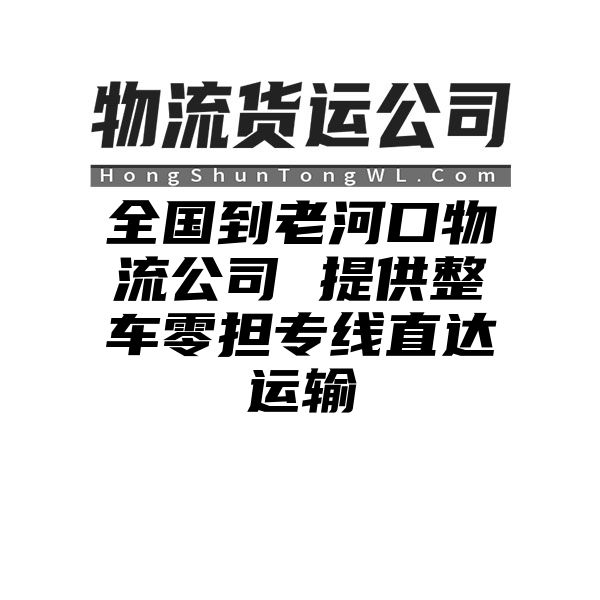 物流货运公司

HongShunTongWL.Com

全国到老河口物流公司 提供整车零担专线直达运输